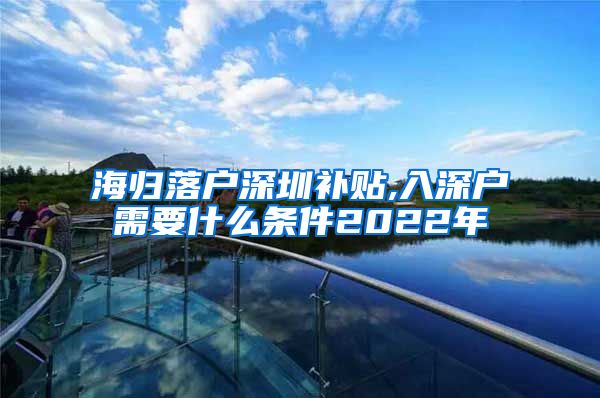 海归落户深圳补贴,入深户需要什么条件2022年